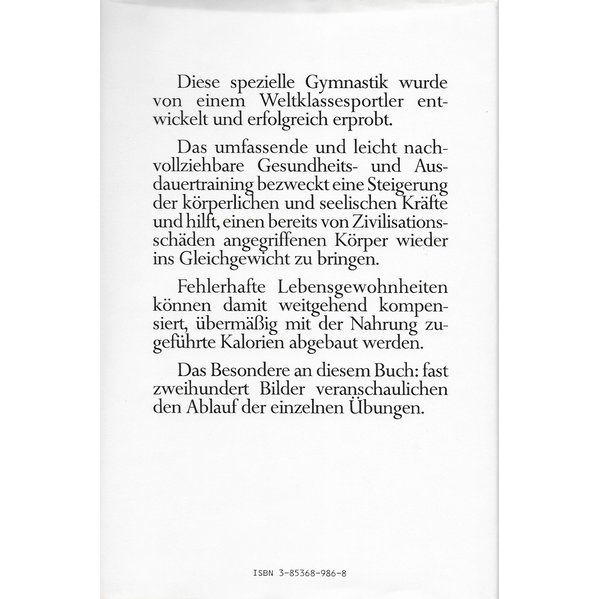 Diese spezielle Gymnastik wurde von einem Weltklassesportler entwickelt und erfolgreich erprobt.

Das umfassende und leicht nachvollziehbare Gesundheits- und Ausdauertraining bezweckt eine Steigerung der körperlichen und seelischen Kräfte und hilft, einen bereits von Zivilisationsschäden angegriffenen Körper wieder ins Gleichgewicht zu bringen.

Fehlerhafte Lebensgewohnheiten können damit weitgehend kompensiert, übermäßig mit der Nahrung zugeführte Kalorien abgebaut werden.

Das Besondere an diesem Buch: fast zweihundert Bilder veranschaulichen den Ablauf der einzelnen Übungen.

ISBN 3-85368-986-8